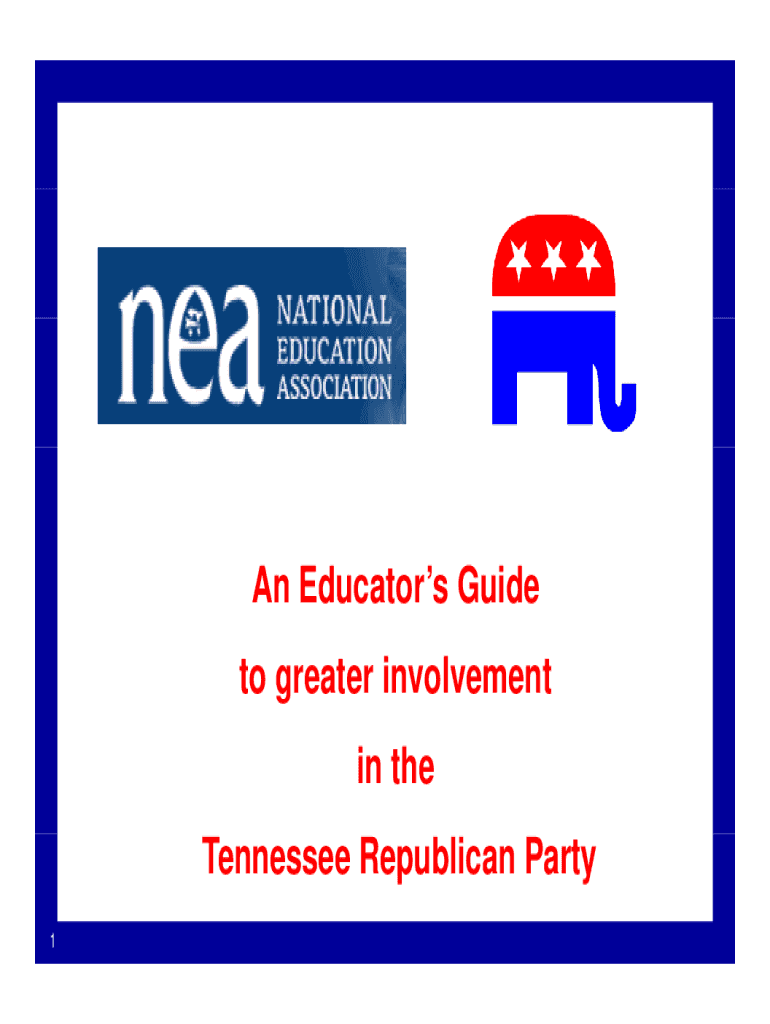 nea NATIONAL EDUCATION ASSOCIATION

An Educator's Guide

to greater involvement

in the

Tennessee Republican Party

1